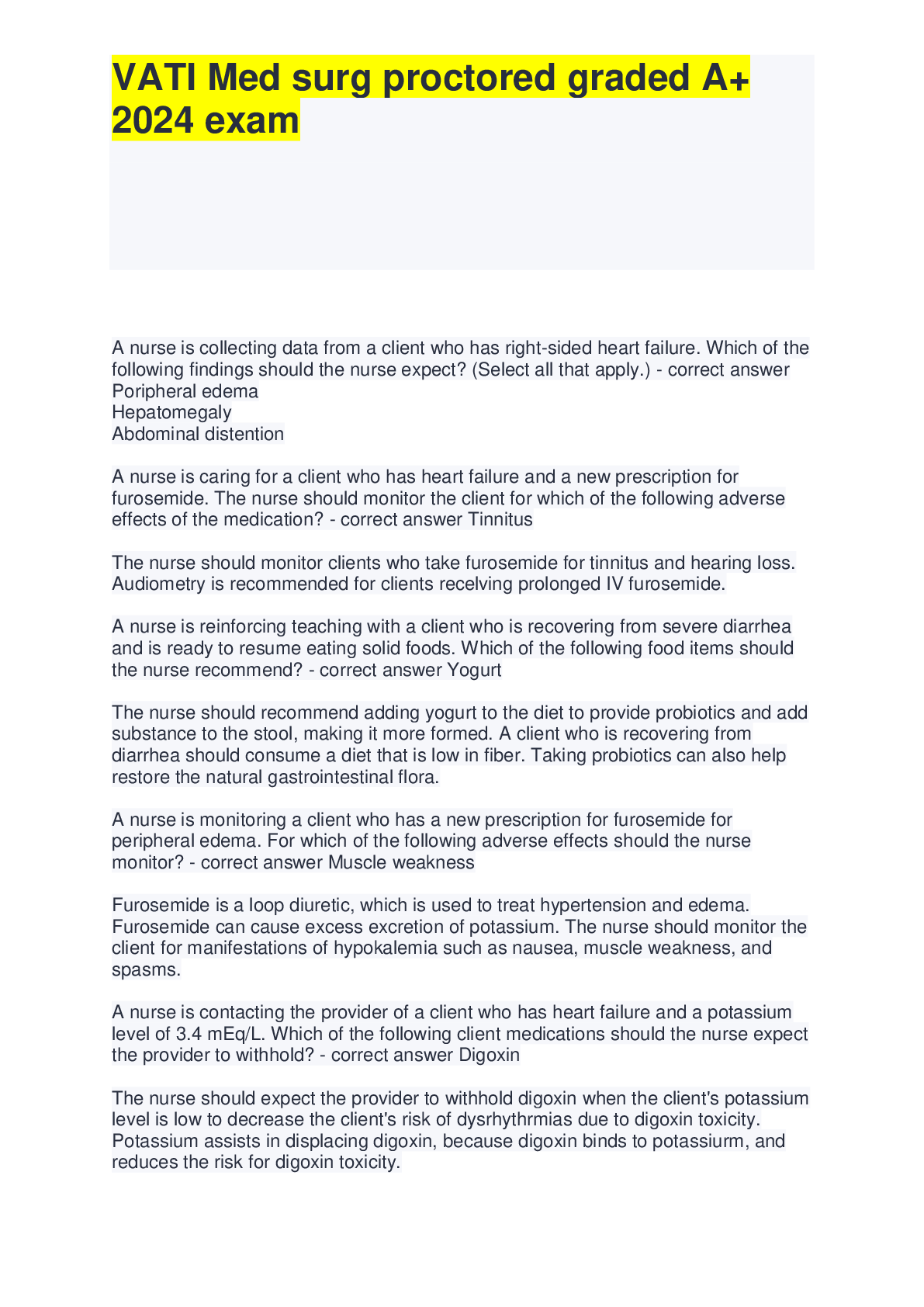 VATI Med surg proctored graded A+ 2024 exam

A nurse is collecting data from a client who has right-sided heart failure. Which of the following findings should the nurse expect? (Select all that apply.) - correct answer Poripheral edema
Hepatomegaly
Abdominal distention

A nurse is caring for a client who has heart failure and a new prescription for furosemide. The nurse should monitor the client for which of the following adverse effects of the medication? - correct answer Tinnitus

The nurse should monitor clients who take furosemide for tinnitus and hearing loss. Audiometry is recommended for clients recelving prolonged IV furosemide.

A nurse is reinforcing teaching with a client who is recovering from severe diarrhea and is ready to resume eating solid foods. Which of the following food items should the nurse recommend? - correct answer Yogurt

The nurse should recommend adding yogurt to the diet to provide probiotics and add substance to the stool, making it more formed. A client who is recovering from diarrhea should consume a diet that is low in fiber. Taking probiotics can also help restore the natural gastrointestinal flora.

A nurse is monitoring a client who has a new prescription for furosemide for peripheral edema. For which of the following adverse effects should the nurse monitor? - correct answer Muscle weakness

Furosemide is a loop diuretic, which is used to treat hypertension and edema. Furosemide can cause excess excretion of potassium. The nurse should monitor the client for manifestations of hypokalemia such as nausea, muscle weakness, and spasms.

A nurse is contacting the provider of a client who has heart failure and a potassium level of 3.4 mEq/L. Which of the following client medications should the nurse expect the provider to withhold? - correct answer Digoxin

The nurse should expect the provider to withhold digoxin when the client's potassium level is low to decrease the client's risk of dysrhythrmias due to digoxin toxicity. Potassium assists in displacing digoxin, because digoxin binds to potassiurm, and reduces the risk for digoxin toxicity.